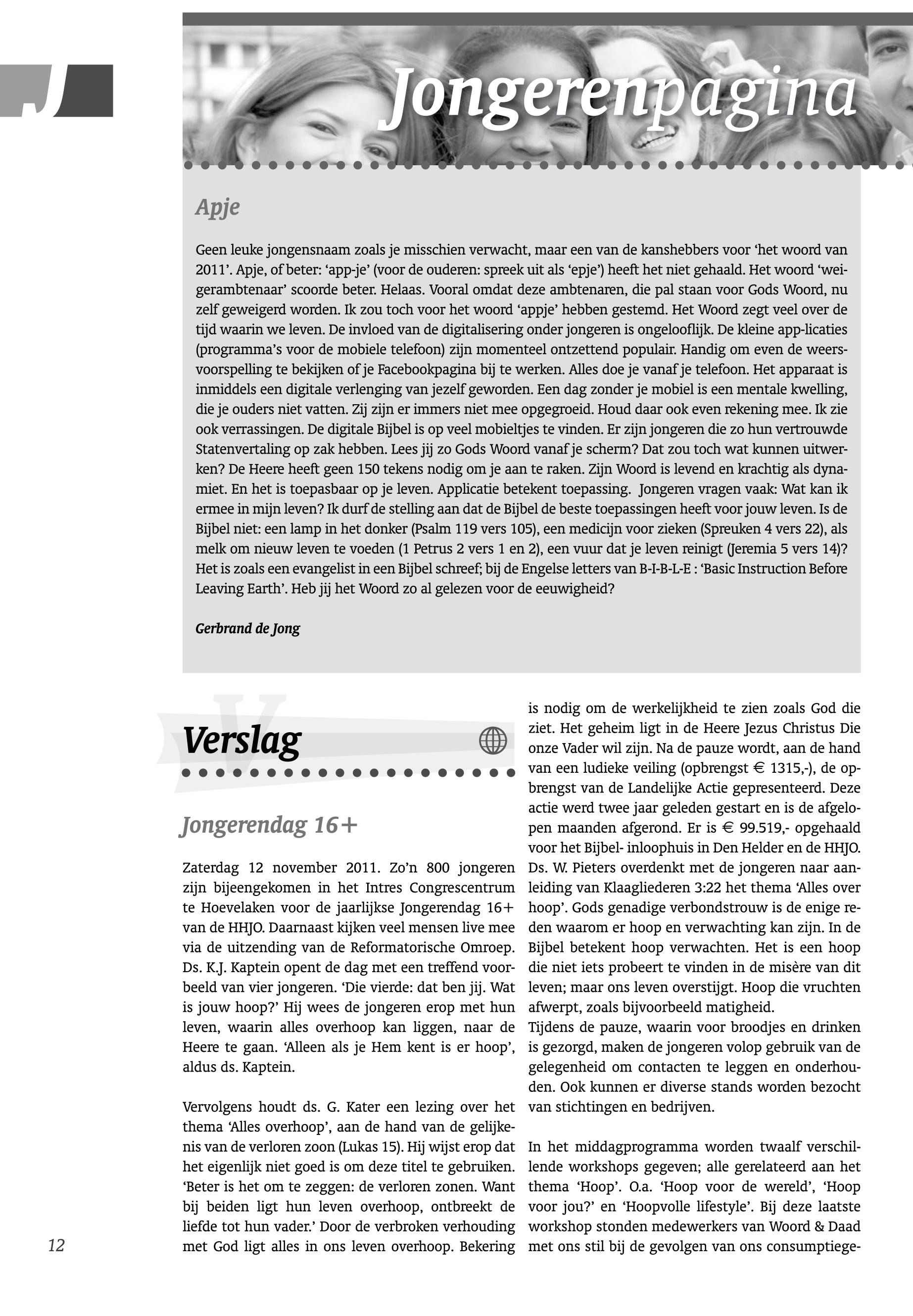 J

Jongerenpagina

Apje

Geen leuke jongensnaam zoals je misschien verwacht, maar een van de kanshebbers voor 'het woord van 2011'. Apje, of beter: 'app-je' (voor de ouderen: spreek uit als 'epje') heeft het niet gehaald. Het woord 'weigerambtenaar' scoorde beter. Helaas. Vooral omdat deze ambtenaren, die pal staan voor Gods Woord, nu zelf geweigerd worden. Ik zou toch voor het woord 'appje' hebben gestemd. Het Woord zegt veel over de tijd waarin we leven. De invloed van de digitalisering onder jongeren is ongelooflijk. De kleine app-licaties (programma's voor de mobiele telefoon) zijn momenteel ontzettend populair. Handig om even de weersvoorspelling te bekijken of je Facebookpagina bij te werken. Alles doe je vanaf je telefoon. Het apparaat is inmiddels een digitale verlenging van jezelf geworden. Een dag zonder je mobiel is een mentale kwelling, die je ouders niet vatten. Zij zijn er immers niet mee opgegroeid. Houd daar ook even rekening mee. Ik zie ook verrassingen. De digitale Bijbel is op veel mobieltjes te vinden. Er zijn jongeren die zo hun vertrouwde Statenvertaling op zak hebben. Lees jij zo Gods Woord vanaf je scherm? Dat zou toch wat kunnen uitwerken? De Heere heeft geen 150 tekens nodig om je aan te raken. Zijn Woord is levend en krachtig als dynamiet. En het is toepasbaar op je leven. Applicatie betekent toepassing. Jongeren vragen vaak: Wat kan ik ermee in mijn leven? Ik durf de stelling aan dat de Bijbel de beste toepassingen heeft voor jouw leven. Is de Bijbel niet: een lamp in het donker (Psalm 119 vers 105), een medicijn voor zieken (Spreuken 4 vers 22), als melk om nieuw leven te voeden (1 Petrus 2 vers 1 en 2), een vuur dat je leven reinigt (Jeremia 5 vers 14)? Het is zoals een evangelist in een Bijbel schreef; bij de Engelse letters van B-I-B-L-E : 'Basic Instruction Before Leaving Earth'. Heb jij het Woord zo al gelezen voor de eeuwigheid?

Gerbrand de Jong

Verslag

Jongerendag 16+

Zaterdag 12 november 2011. Zo'n 800 jongeren zijn bijeengekomen in het Intres Congrescentrum te Hoevelaken voor de jaarlijkse Jongerendag 16+ van de HHJO. Daarnaast kijken veel mensen live mee via de uitzending van de Reformatorische Omroep. Ds. K.J. Kaptein opent de dag met een treffend voorbeeld van vier jongeren. 'Die vierde: dat ben jij. Wat is jouw hoop?' Hij wees de jongeren erop met hun leven, waarin alles overhoop kan liggen, naar de Heere te gaan. 'Alleen als je Hem kent is er hoop', aldus ds. Kaptein.

Vervolgens houdt ds. G. Kater een lezing over het thema 'Alles overhoop', aan de hand van de gelijkenis van de verloren zoon (Lukas 15). Hij wijst erop dat het eigenlijk niet goed is om deze titel te gebruiken. 'Beter is het om te zeggen: de verloren zonen. Want bij beiden ligt hun leven overhoop, ontbreekt de liefde tot hun vader.' Door de verbroken verhouding met God ligt alles in ons leven overhoop. Bekering is nodig om de werkelijkheid te zien zoals God die ziet. Het geheim ligt in de Heere Jezus Christus Die onze Vader wil zijn. Na de pauze wordt, aan de hand van een ludieke veiling (opbrengst € 1315,-), de opbrengst van de Landelijke Actie gepresenteerd. Deze actie werd twee jaar geleden gestart en is de afgelopen maanden afgerond. Er is € 99.519,- opgehaald voor het Bijbel- inloophuis in Den Helder en de HHJO. Ds. W. Pieters overdenkt met de jongeren naar aanleiding van Klaagliederen 3:22 het thema 'Alles over hoop'. Gods genadige verbondstrouw is de enige reden waarom er hoop en verwachting kan zijn. In de Bijbel betekent hoop verwachten. Het is een hoop die niet iets probeert te vinden in de misère van dit leven; maar ons leven overstijgt. Hoop die vruchten afwerpt, zoals bijvoorbeeld matigheid.
Tijdens de pauze, waarin voor broodjes en drinken is gezorgd, maken de jongeren volop gebruik van de gelegenheid om contacten te leggen en onderhouden. Ook kunnen er diverse stands worden bezocht van stichtingen en bedrijven.

In het middagprogramma worden twaalf verschillende workshops gegeven; alle gerelateerd aan het thema 'Hoop'. O.a. 'Hoop voor de wereld', 'Hoop voor jou?' en 'Hoopvolle lifestyle'. Bij deze laatste workshop stonden medewerkers van Woord & Daad met ons stil bij de gevolgen van ons consumptiege-

12